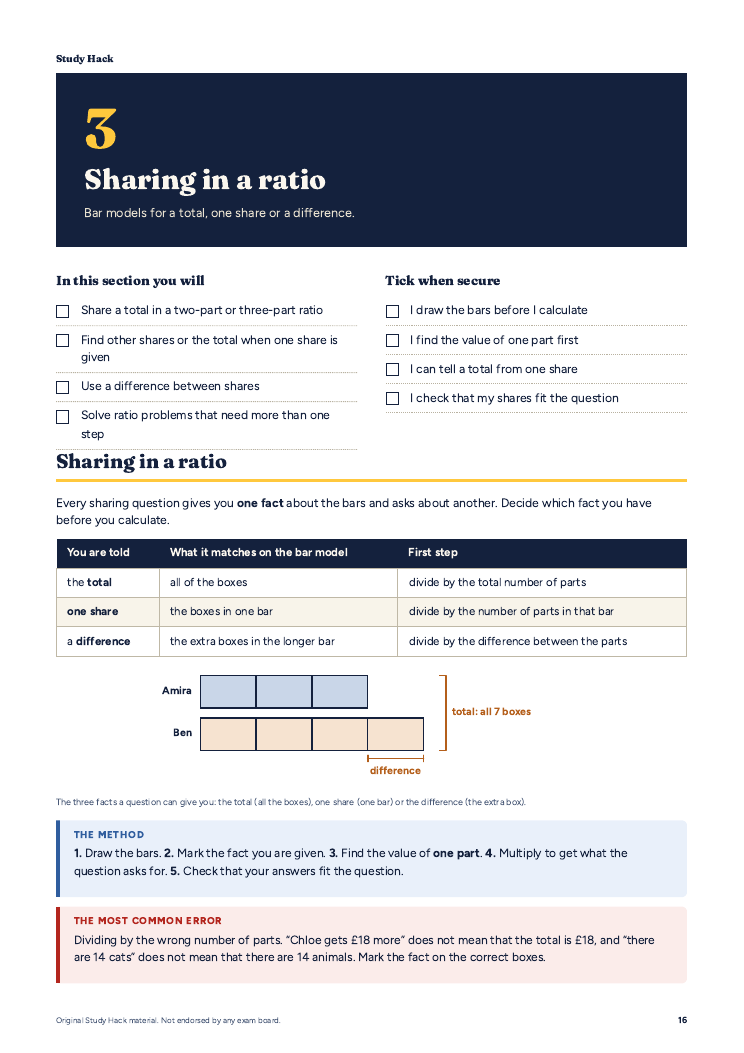 Study Hack

3

Sharing in a ratio

Bar models for a total, one share or a difference.

In this section you will

☐ Share a total in a two-part or three-part ratio

☐ Find other shares or the total when one share is given

☐ Use a difference between shares

☐ Solve ratio problems that need more than one step

Tick when secure

☐ I draw the bars before I calculate

☐ I find the value of one part first

☐ I can tell a total from one share

☐ I check that my shares fit the question

Sharing in a ratio

Every sharing question gives you one fact about the bars and asks about another. Decide which fact you have before you calculate.

| You are told | What it matches on the bar model | First step |
|---|---|---|
| the total | all of the boxes | divide by the total number of parts |
| one share | the boxes in one bar | divide by the number of parts in that bar |
| a difference | the extra boxes in the longer bar | divide by the difference between the parts |

Amira

Ben

total: all 7 boxes

difference

The three facts a question can give you: the total (all the boxes), one share (one bar) or the difference (the extra box).

THE METHOD

1. Draw the bars. 2. Mark the fact you are given. 3. Find the value of one part. 4. Multiply to get what the question asks for. 5. Check that your answers fit the question.

THE MOST COMMON ERROR

Dividing by the wrong number of parts. "Chloe gets £18 more" does not mean that the total is £18, and "there are 14 cats" does not mean that there are 14 animals. Mark the fact on the correct boxes.

Original Study Hack material. Not endorsed by any exam board.

16